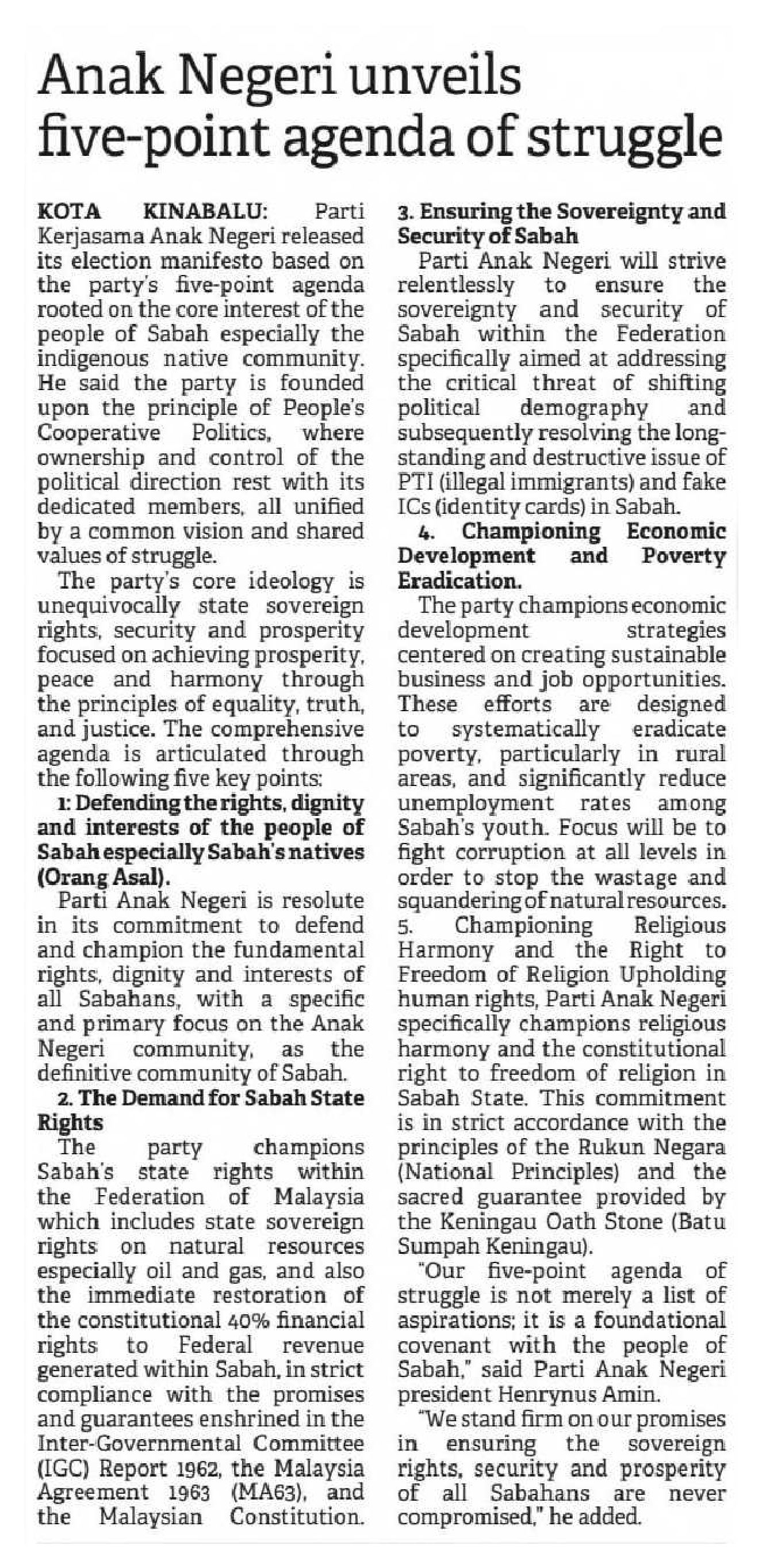 Anak Negeri unveils five-point agenda of struggle

KOTA KINABALU: Parti Kerjasama Anak Negeri released its election manifesto based on the party's five-point agenda rooted on the core interest of the people of Sabah especially the indigenous native community. He said the party is founded upon the principle of People's Cooperative Politics, where ownership and control of the political direction rest with its dedicated members, all unified by a common vision and shared values of struggle.

The party's core ideology is unequivocally state sovereign rights, security and prosperity focused on achieving prosperity, peace and harmony through the principles of equality, truth, and justice. The comprehensive agenda is articulated through the following five key points:

1: Defending the rights, dignity and interests of the people of Sabah especially Sabah's natives (Orang Asal).

Parti Anak Negeri is resolute in its commitment to defend and champion the fundamental rights, dignity and interests of all Sabahans, with a specific and primary focus on the Anak Negeri community, as the definitive community of Sabah.

2. The Demand for Sabah State Rights

The party champions Sabah's state rights within the Federation of Malaysia which includes state sovereign rights on natural resources especially oil and gas, and also the immediate restoration of the constitutional 40% financial rights to Federal revenue generated within Sabah, in strict compliance with the promises and guarantees enshrined in the Inter-Governmental Committee (IGC) Report 1962, the Malaysia Agreement 1963 (MA63), and the Malaysian Constitution.

3. Ensuring the Sovereignty and Security of Sabah

Parti Anak Negeri will strive relentlessly to ensure the sovereignty and security of Sabah within the Federation specifically aimed at addressing the critical threat of shifting political demography and subsequently resolving the long-standing and destructive issue of PTI (illegal immigrants) and fake ICs (identity cards) in Sabah.

4. Championing Economic Development and Poverty Eradication.

The party champions economic development strategies centered on creating sustainable business and job opportunities. These efforts are designed to systematically eradicate poverty, particularly in rural areas, and significantly reduce unemployment rates among Sabah's youth. Focus will be to fight corruption at all levels in order to stop the wastage and squandering of natural resources.

5. Championing Religious Harmony and the Right to Freedom of Religion Upholding human rights, Parti Anak Negeri specifically champions religious harmony and the constitutional right to freedom of religion in Sabah State. This commitment is in strict accordance with the principles of the Rukun Negara (National Principles) and the sacred guarantee provided by the Keningau Oath Stone (Batu Sumpah Keningau).

"Our five-point agenda of struggle is not merely a list of aspirations; it is a foundational covenant with the people of Sabah," said Parti Anak Negeri president Henrynus Amin.

"We stand firm on our promises in ensuring the sovereign rights, security and prosperity of all Sabahans are never compromised," he added.